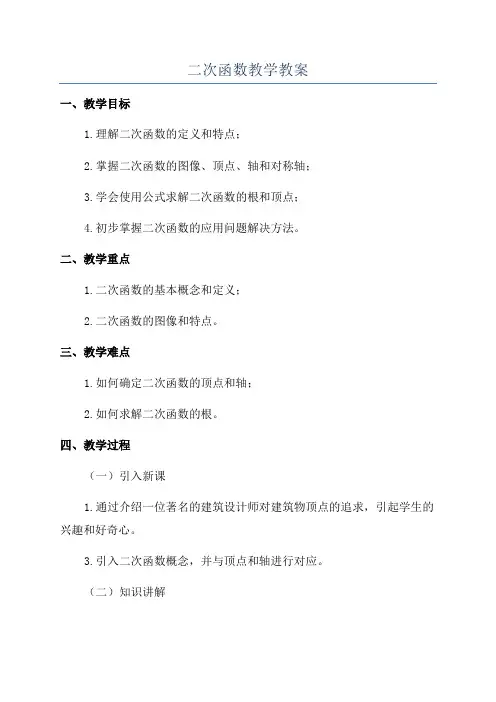 二次函数教学教案

一、教学目标

1.理解二次函数的定义和特点；

2.掌握二次函数的图像、顶点、轴和对称轴；

3.学会使用公式求解二次函数的根和顶点；

4.初步掌握二次函数的应用问题解决方法。

二、教学重点

1.二次函数的基本概念和定义；

2.二次函数的图像和特点。

三、教学难点

1.如何确定二次函数的顶点和轴；

2.如何求解二次函数的根。

四、教学过程

（一）引入新课

1.通过介绍一位著名的建筑设计师对建筑物顶点的追求，引起学生的兴趣和好奇心。

3.引入二次函数概念，并与顶点和轴进行对应。

（二）知识讲解